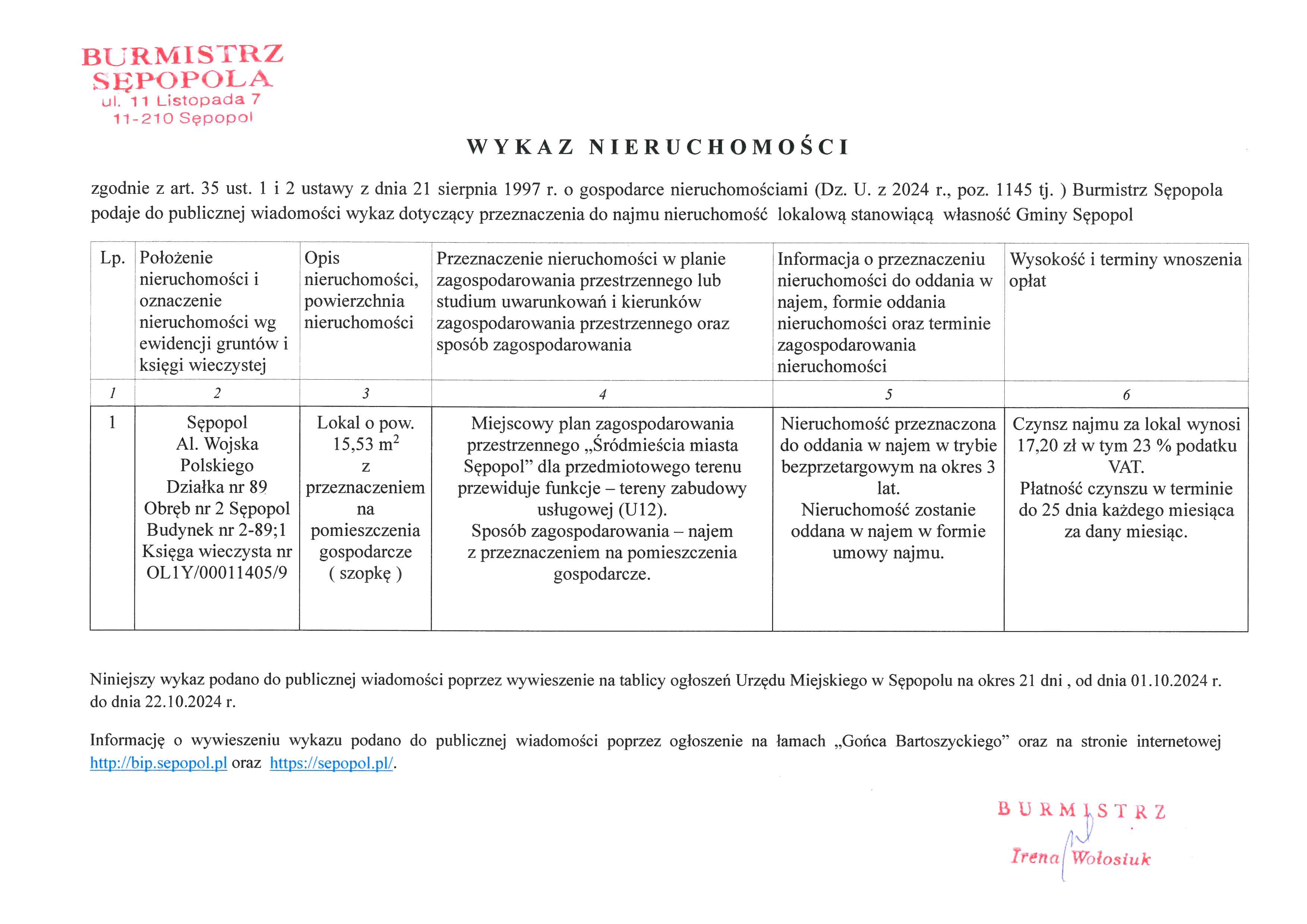 BURMISTRZ
SĘPOPOLA
ul. 11 Listopada 7
11-210 Sępopol

WYKAZ NIERUCHOMOŚCI

zgodnie z art. 35 ust. 1 i 2 ustawy z dnia 21 sierpnia 1997 r. o gospodarce nieruchomościami (Dz. U. z 2024 r., poz. 1145 tj. ) Burmistrz Sępopola podaje do publicznej wiadomości wykaz dotyczący przeznaczenia do najmu nieruchomość lokalową stanowiącą własność Gminy Sępopol

| Lp. | Położenie nieruchomości i oznaczenie nieruchomości wg ewidencji gruntów i księgi wieczystej | Opis nieruchomości, powierzchnia nieruchomości | Przeznaczenie nieruchomości w planie zagospodarowania przestrzennego lub studium uwarunkowań i kierunków zagospodarowania przestrzennego oraz sposób zagospodarowania | Informacja o przeznaczeniu nieruchomości do oddania w najem, formie oddania nieruchomości oraz terminie zagospodarowania nieruchomości | Wysokość i terminy wnoszenia opłat |
|---|---|---|---|---|---|
| 1 | 2 | 3 | 4 | 5 | 6 |
| 1 | Sępopol Al. Wojska Polskiego Działka nr 89 Obręb nr 2 Sępopol Budynek nr 2-89;1 Księga wieczysta nr OL1Y/00011405/9 | Lokal o pow. 15,53 $m^2$ z przeznaczeniem na pomieszczenia gospodarcze ( szopkę ) | Miejscowy plan zagospodarowania przestrzennego „Śródmieścia miasta Sępopol” dla przedmiotowego terenu przewiduje funkcje – tereny zabudowy usługowej (U12). Sposób zagospodarowania – najem z przeznaczeniem na pomieszczenia gospodarcze. | Nieruchomość przeznaczona do oddania w najem w trybie bezprzetargowym na okres 3 lat. Nieruchomość zostanie oddana w najem w formie umowy najmu. | Czynsz najmu za lokal wynosi 17,20 zł w tym 23 % podatku VAT. Płatność czynszu w terminie do 25 dnia każdego miesiąca za dany miesiąc. |

Niniejszy wykaz podano do publicznej wiadomości poprzez wywieszenie na tablicy ogłoszeń Urzędu Miejskiego w Sępopolu na okres 21 dni , od dnia 01.10.2024 r. do dnia 22.10.2024 r.

Informację o wywieszeniu wykazu podano do publicznej wiadomości poprzez ogłoszenie na łamach „Gońca Bartoszyckiego” oraz na stronie internetowej http://bip.sepopol.pl oraz https://sepopol.pl/.

BURMISTRZ
Irena Wołosiuk